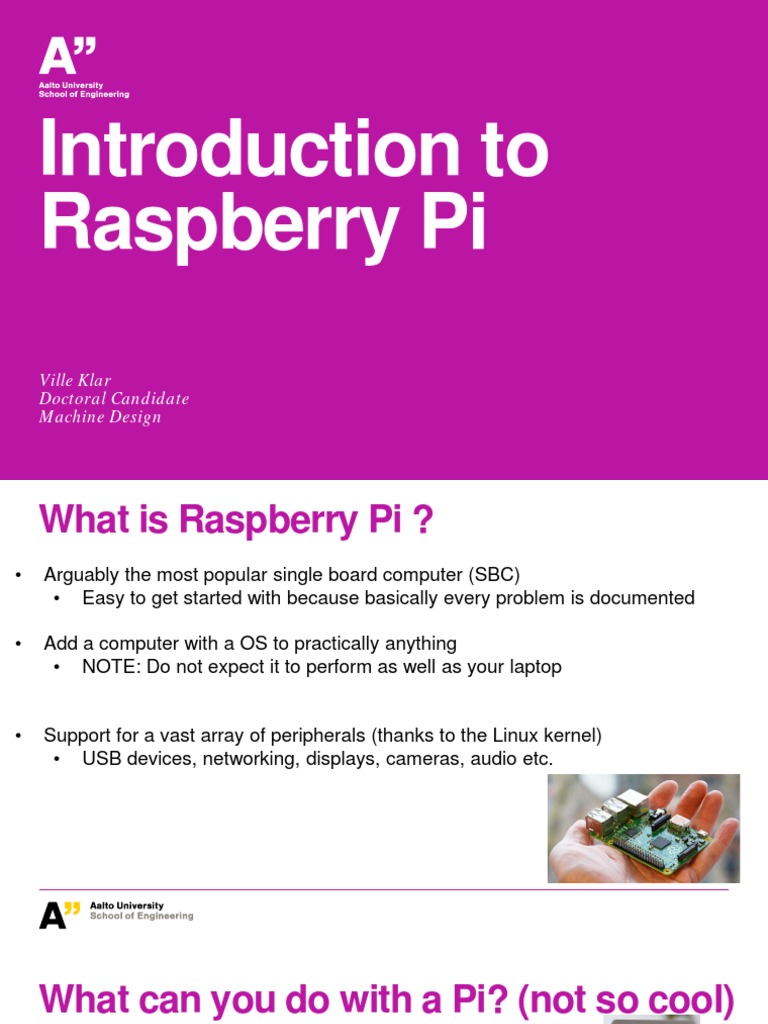 A"
Aalto University
School of Engineering

Introduction to Raspberry Pi

Ville Klar
Doctoral Candidate
Machine Design

What is Raspberry Pi ?

• Arguably the most popular single board computer (SBC)
  • Easy to get started with because basically every problem is documented

• Add a computer with a OS to practically anything
  • NOTE: Do not expect it to perform as well as your laptop

• Support for a vast array of peripherals (thanks to the Linux kernel)
  • USB devices, networking, displays, cameras, audio etc.

A" Aalto University
School of Engineering

What can you do with a Pi? (not so cool)